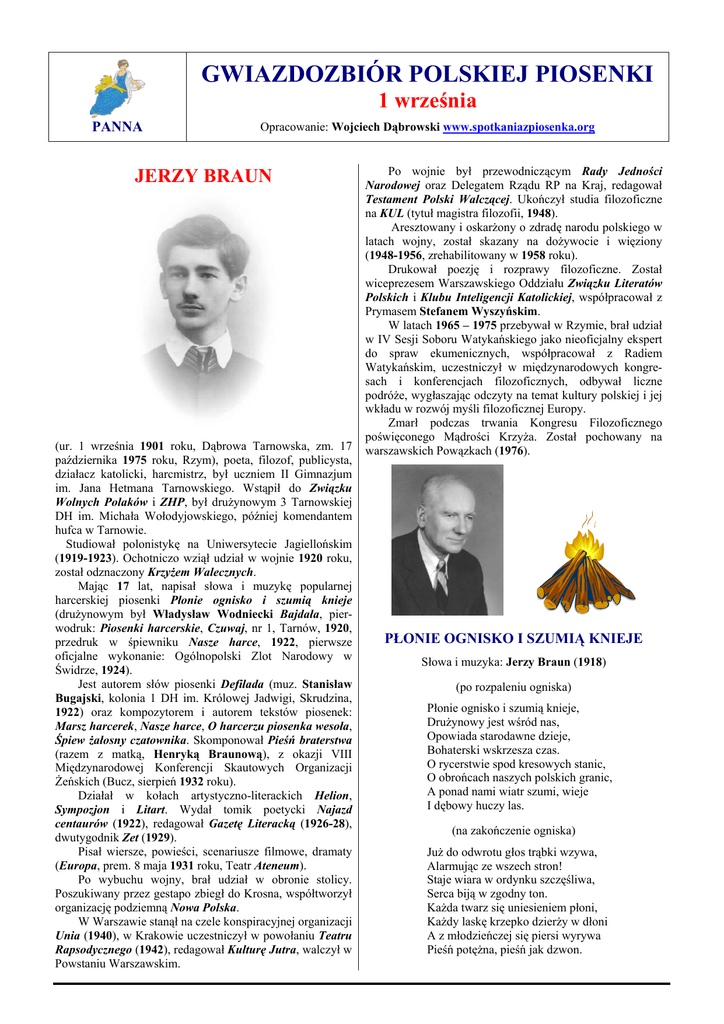 PANNA

GWIAZDOZBIÓR POLSKIEJ PIOSENKI
1 września
Opracowanie: Wojciech Dąbrowski www.spotkaniazpiosenka.org

JERZY BRAUN

(ur. 1 września 1901 roku, Dąbrowa Tarnowska, zm. 17 października 1975 roku, Rzym), poeta, filozof, publicysta, działacz katolicki, harcmistrz, był uczniem II Gimnazjum im. Jana Hetmana Tarnowskiego. Wstąpił do Związku Wolnych Polaków i ZHP, był drużynowym 3 Tarnowskiej DH im. Michała Wołodyjowskiego, później komendantem hufca w Tarnowie.

Studiował polonistykę na Uniwersytecie Jagiellońskim (1919-1923). Ochotniczo wziął udział w wojnie 1920 roku, został odznaczony Krzyżem Walecznych.

Mając 17 lat, napisał słowa i muzykę popularnej harcerskiej piosenki Płonie ognisko i szumią knieje (drużynowym był Władysław Wodniecki Bajdała, pierwodruk: Piosenki harcerskie, Czuwaj, nr 1, Tarnów, 1920, przedruk w śpiewniku Nasze harce, 1922, pierwsze oficjalne wykonanie: Ogólnopolski Zlot Narodowy w Świdrze, 1924).

Jest autorem słów piosenki Defilada (muz. Stanisław Bugajski, kolonia 1 DH im. Królowej Jadwigi, Skrudzina, 1922) oraz kompozytorem i autorem tekstów piosenek: Marsz harcerek, Nasze harce, O harcerzu piosenka wesoła, Śpiew żałosny czatownika. Skomponował Pieśń braterstwa (razem z matką, Henryką Braunową), z okazji VIII Międzynarodowej Konferencji Skautowych Organizacji Żeńskich (Bucz, sierpień 1932 roku).

Działał w kołach artystyczno-literackich Helion, Sympozjon i Litart. Wydał tomik poetycki Najazd centaurów (1922), redagował Gazetę Literacką (1926-28), dwutygodnik Zet (1929).

Pisał wiersze, powieści, scenariusze filmowe, dramaty (Europa, prem. 8 maja 1931 roku, Teatr Ateneum).

Po wybuchu wojny, brał udział w obronie stolicy. Poszukiwany przez gestapo zbiegł do Krosna, współtworzył organizację podziemną Nowa Polska.

W Warszawie stanął na czele konspiracyjnej organizacji Unia (1940), w Krakowie uczestniczył w powołaniu Teatru Rapsodycznego (1942), redagował Kulturę Jutra, walczył w Powstaniu Warszawskim.

Po wojnie był przewodniczącym Rady Jedności Narodowej oraz Delegatem Rządu RP na Kraj, redagował Testament Polski Walczącej. Ukończył studia filozoficzne na KUL (tytuł magistra filozofii, 1948).

Aresztowany i oskarżony o zdradę narodu polskiego w latach wojny, został skazany na dożywocie i więziony (1948-1956, zrehabilitowany w 1958 roku).

Drukował poezję i rozprawy filozoficzne. Został wiceprezesem Warszawskiego Oddziału Związku Literatów Polskich i Klubu Inteligencji Katolickiej, współpracował z Prymasem Stefanem Wyszyńskim.

W latach 1965 – 1975 przebywał w Rzymie, brał udział w IV Sesji Soboru Watykańskiego jako nieoficjalny ekspert do spraw ekumenicznych, współpracował z Radiem Watykańskim, uczestniczył w międzynarodowych kongresach i konferencjach filozoficznych, odbywał liczne podróże, wygłaszając odczyty na temat kultury polskiej i jej wkładu w rozwój myśli filozoficznej Europy.

Zmarł podczas trwania Kongresu Filozoficznego poświęconego Mądrości Krzyża. Został pochowany na warszawskich Powązkach (1976).

PŁONIE OGNISKO I SZUMIĄ KNIEJE

Słowa i muzyka: Jerzy Braun (1918)

(po rozpaleniu ogniska)

Płonie ognisko i szumią knieje,
Drużynowy jest wśród nas,
Opowiada starodawne dzieje,
Bohaterski wskrzesza czas.
O rycerstwie spod kresowych stanic,
O obrońcach naszych polskich granic,
A ponad nami wiatr szumi, wieje
I dębowy huczy las.

(na zakończenie ogniska)

Już do odwrotu głos trąbki wzywa,
Alarmując ze wszech stron!
Staje wiara w ordynku szczęśliwa,
Serca biją w zgodny ton.
Każda twarz się uniesieniem płoni,
Każdy laskę krzepko dzierży w dłoni
A z młodzieńczej się piersi wyrywa
Pieśń potężna, pieśń jak dzwon.